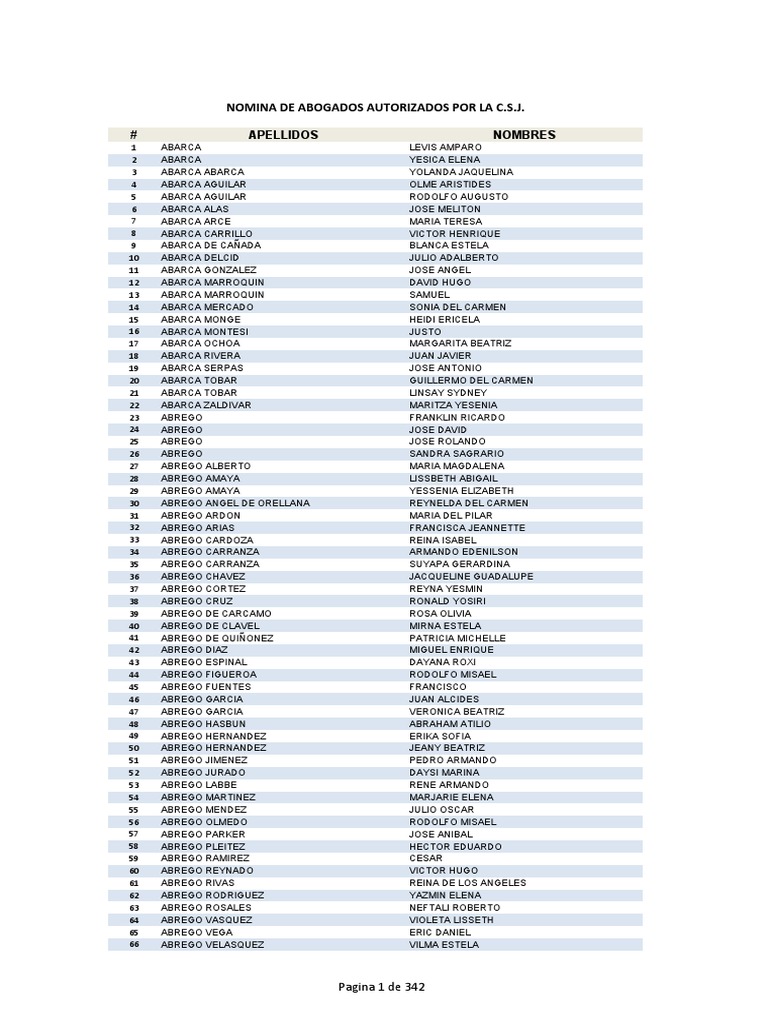 NOMINA DE ABOGADOS AUTORIZADOS POR LA C.S.J.

| # | APELLIDOS | NOMBRES |
|---|---|---|
| 1 | ABARCA | LEVIS AMPARO |
| 2 | ABARCA | YESICA ELENA |
| 3 | ABARCA ABARCA | YOLANDA JAQUELINA |
| 4 | ABARCA AGUILAR | OLME ARISTIDES |
| 5 | ABARCA AGUILAR | RODOLFO AUGUSTO |
| 6 | ABARCA ALAS | JOSE MELITON |
| 7 | ABARCA ARCE | MARIA TERESA |
| 8 | ABARCA CARRILLO | VICTOR HENRIQUE |
| 9 | ABARCA DE CAÑADA | BLANCA ESTELA |
| 10 | ABARCA DELCID | JULIO ADALBERTO |
| 11 | ABARCA GONZALEZ | JOSE ANGEL |
| 12 | ABARCA MARROQUIN | DAVID HUGO |
| 13 | ABARCA MARROQUIN | SAMUEL |
| 14 | ABARCA MERCADO | SONIA DEL CARMEN |
| 15 | ABARCA MONGE | HEIDI ERICELA |
| 16 | ABARCA MONTESI | JUSTO |
| 17 | ABARCA OCHOA | MARGARITA BEATRIZ |
| 18 | ABARCA RIVERA | JUAN JAVIER |
| 19 | ABARCA SERPAS | JOSE ANTONIO |
| 20 | ABARCA TOBAR | GUILLERMO DEL CARMEN |
| 21 | ABARCA TOBAR | LINSAY SYDNEY |
| 22 | ABARCA ZALDIVAR | MARITZA YESENIA |
| 23 | ABREGO | FRANKLIN RICARDO |
| 24 | ABREGO | JOSE DAVID |
| 25 | ABREGO | JOSE ROLANDO |
| 26 | ABREGO | SANDRA SAGRARIO |
| 27 | ABREGO ALBERTO | MARIA MAGDALENA |
| 28 | ABREGO AMAYA | LISSBETH ABIGAIL |
| 29 | ABREGO AMAYA | YESSENIA ELIZABETH |
| 30 | ABREGO ANGEL DE ORELLANA | REYNELDA DEL CARMEN |
| 31 | ABREGO ARDON | MARIA DEL PILAR |
| 32 | ABREGO ARIAS | FRANCISCA JEANNETTE |
| 33 | ABREGO CARDOZA | REINA ISABEL |
| 34 | ABREGO CARRANZA | ARMANDO EDENILSON |
| 35 | ABREGO CARRANZA | SUYAPA GERARDINA |
| 36 | ABREGO CHAVEZ | JACQUELINE GUADALUPE |
| 37 | ABREGO CORTEZ | REYNA YESMIN |
| 38 | ABREGO CRUZ | RONALD YOSIRI |
| 39 | ABREGO DE CARCAMO | ROSA OLIVIA |
| 40 | ABREGO DE CLAVEL | MIRNA ESTELA |
| 41 | ABREGO DE QUIÑONEZ | PATRICIA MICHELLE |
| 42 | ABREGO DIAZ | MIGUEL ENRIQUE |
| 43 | ABREGO ESPINAL | DAYANA ROXI |
| 44 | ABREGO FIGUEROA | RODOLFO MISAEL |
| 45 | ABREGO FUENTES | FRANCISCO |
| 46 | ABREGO GARCIA | JUAN ALCIDES |
| 47 | ABREGO GARCIA | VERONICA BEATRIZ |
| 48 | ABREGO HASBUN | ABRAHAM ATILIO |
| 49 | ABREGO HERNANDEZ | ERIKA SOFIA |
| 50 | ABREGO HERNANDEZ | JEANY BEATRIZ |
| 51 | ABREGO JIMENEZ | PEDRO ARMANDO |
| 52 | ABREGO JURADO | DAYSI MARINA |
| 53 | ABREGO LABBE | RENE ARMANDO |
| 54 | ABREGO MARTINEZ | MARJARIE ELENA |
| 55 | ABREGO MENDEZ | JULIO OSCAR |
| 56 | ABREGO OLMEDO | RODOLFO MISAEL |
| 57 | ABREGO PARKER | JOSE ANIBAL |
| 58 | ABREGO PLEITEZ | HECTOR EDUARDO |
| 59 | ABREGO RAMIREZ | CESAR |
| 60 | ABREGO REYNADO | VICTOR HUGO |
| 61 | ABREGO RIVAS | REINA DE LOS ANGELES |
| 62 | ABREGO RODRIGUEZ | YAZMIN ELENA |
| 63 | ABREGO ROSALES | NEFTALI ROBERTO |
| 64 | ABREGO VASQUEZ | VIOLETA LISSETH |
| 65 | ABREGO VEGA | ERIC DANIEL |
| 66 | ABREGO VELASQUEZ | VILMA ESTELA |

Pagina 1 de 342